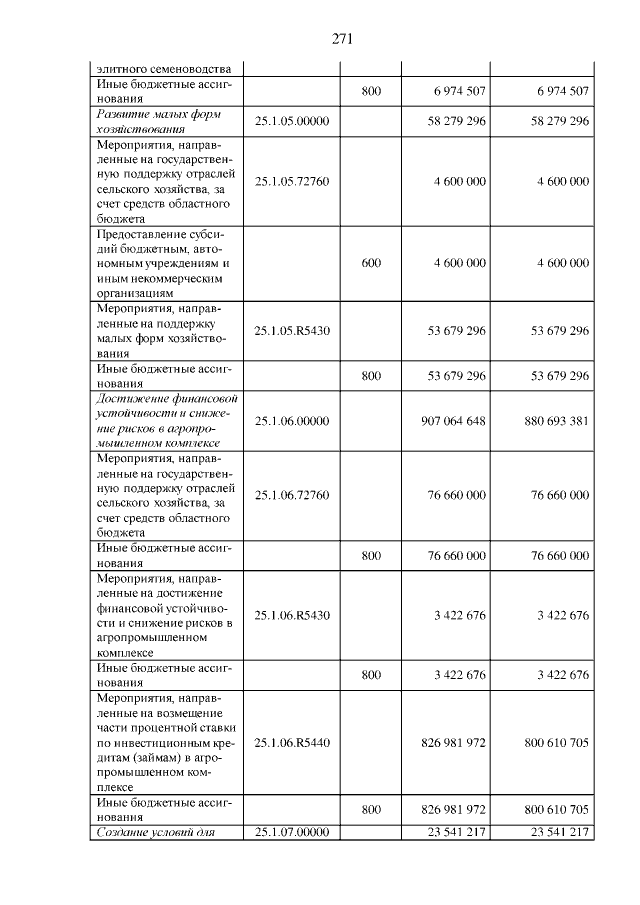 271

| элитного семеноводства | | | | |
|---|---|---|---|---|
| Иные бюджетные ассигнования | | 800 | 6 974 507 | 6 974 507 |
| Развитие малых форм хозяйствования | 25.1.05.00000 | | 58 279 296 | 58 279 296 |
| Мероприятия, направленные на государственную поддержку отраслей сельского хозяйства, за счет средств областного бюджета | 25.1.05.72760 | | 4 600 000 | 4 600 000 |
| Предоставление субсидий бюджетным, автономным учреждениям и иным некоммерческим организациям | | 600 | 4 600 000 | 4 600 000 |
| Мероприятия, направленные на поддержку малых форм хозяйствования | 25.1.05.R5430 | | 53 679 296 | 53 679 296 |
| Иные бюджетные ассигнования | | 800 | 53 679 296 | 53 679 296 |
| Достижение финансовой устойчивости и снижение рисков в агропромышленном комплексе | 25.1.06.00000 | | 907 064 648 | 880 693 381 |
| Мероприятия, направленные на государственную поддержку отраслей сельского хозяйства, за счет средств областного бюджета | 25.1.06.72760 | | 76 660 000 | 76 660 000 |
| Иные бюджетные ассигнования | | 800 | 76 660 000 | 76 660 000 |
| Мероприятия, направленные на достижение финансовой устойчивости и снижение рисков в агропромышленном комплексе | 25.1.06.R5430 | | 3 422 676 | 3 422 676 |
| Иные бюджетные ассигнования | | 800 | 3 422 676 | 3 422 676 |
| Мероприятия, направленные на возмещение части процентной ставки по инвестиционным кредитам (займам) в агропромышленном комплексе | 25.1.06.R5440 | | 826 981 972 | 800 610 705 |
| Иные бюджетные ассигнования | | 800 | 826 981 972 | 800 610 705 |
| Создание условий для | 25.1.07.00000 | | 23 541 217 | 23 541 217 |